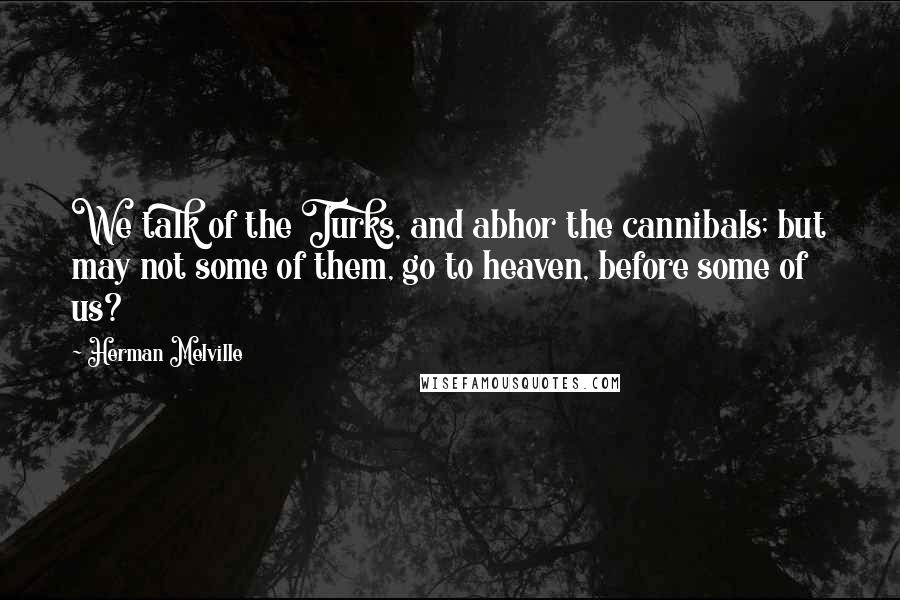 We talk of the Turks, and abhor the cannibals; but may not some of them, go to heaven, before some of us?

- Herman Melville

WISEFAMOUSQUOTES.COM